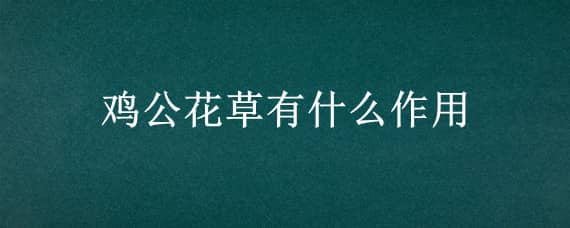 鸡公花草有什么作用